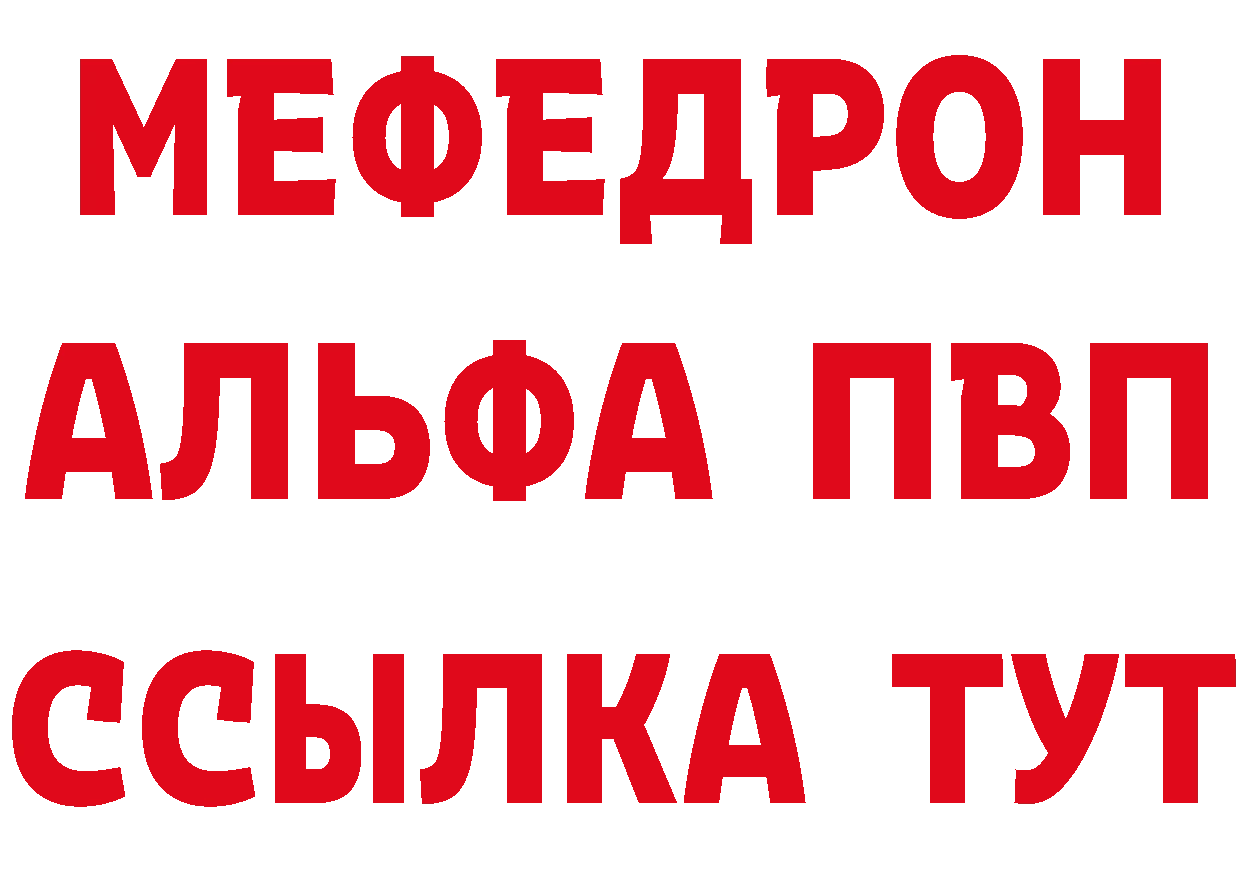 МЕФЕДРОН
АЛЬФА ПВП
ССЫЛКА ТУТ